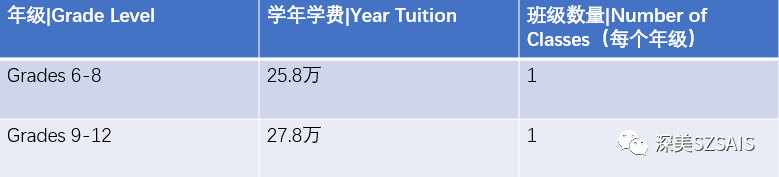 | 年级\|Grade Level | 学年学费\|Year Tuition | 班级数量\|Number of Classes（每个年级） |
|---|---|---|
| Grades 6-8 | 25.8万 | 1 |
| Grades 9-12 | 27.8万 | 1 |

深美SZSAIS